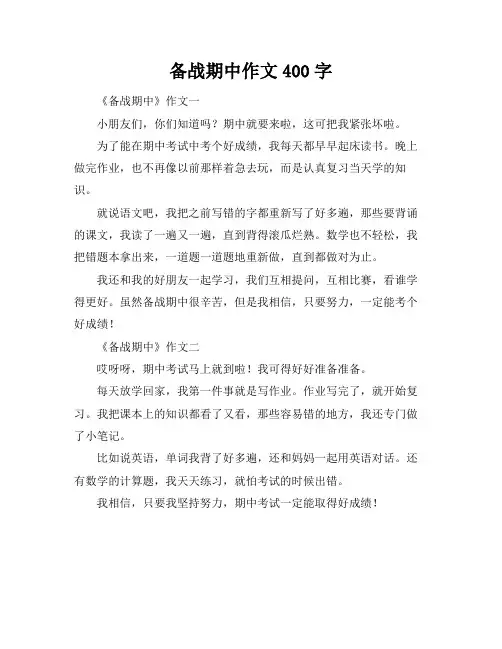 备战期中作文 400 字

《备战期中》作文一

小朋友们，你们知道吗？期中就要来啦，这可把我紧张坏啦。

为了能在期中考试中考个好成绩，我每天都早早起床读书。晚上做完作业，也不再像以前那样着急去玩，而是认真复习当天学的知识。

就说语文吧，我把之前写错的字都重新写了好多遍，那些要背诵的课文，我读了一遍又一遍，直到背得滚瓜烂熟。数学也不轻松，我把错题本拿出来，一道题一道题地重新做，直到都做对为止。

我还和我的好朋友一起学习，我们互相提问，互相比赛，看谁学得更好。虽然备战期中很辛苦，但是我相信，只要努力，一定能考个好成绩！

《备战期中》作文二

哎呀呀，期中考试马上就到啦！我可得好好准备准备。

每天放学回家，我第一件事就是写作业。作业写完了，就开始复习。我把课本上的知识都看了又看，那些容易错的地方，我还专门做了小笔记。

比如说英语，单词我背了好多遍，还和妈妈一起用英语对话。还有数学的计算题，我天天练习，就怕考试的时候出错。

我相信，只要我坚持努力，期中考试一定能取得好成绩！